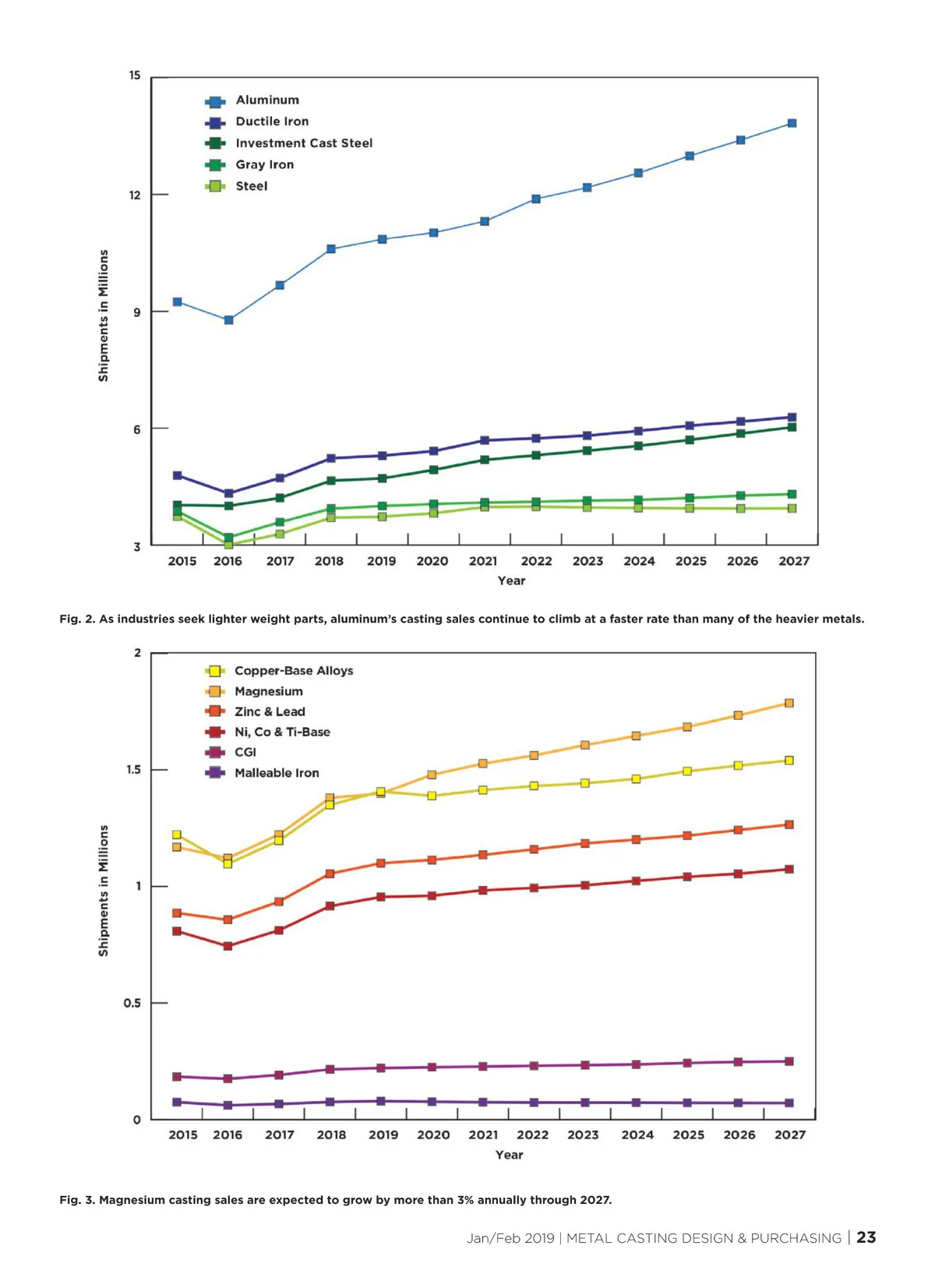 15

12

9

6

3

Shipments in Millions

Aluminum
Ductile Iron
Investment Cast Steel
Gray Iron
Steel

2015 2016 2017 2018 2019 2020 2021 2022 2023 2024 2025 2026 2027

Year

Fig. 2. As industries seek lighter weight parts, aluminum's casting sales continue to climb at a faster rate than many of the heavier metals.

2

1.5

1

0.5

0

Shipments in Millions

Copper-Base Alloys
Magnesium
Zinc & Lead
Ni, Co & Ti-Base
CGI
Malleable Iron

2015 2016 2017 2018 2019 2020 2021 2022 2023 2024 2025 2026 2027

Year

Fig. 3. Magnesium casting sales are expected to grow by more than 3% annually through 2027.

Jan/Feb 2019 | METAL CASTING DESIGN & PURCHASING | 23